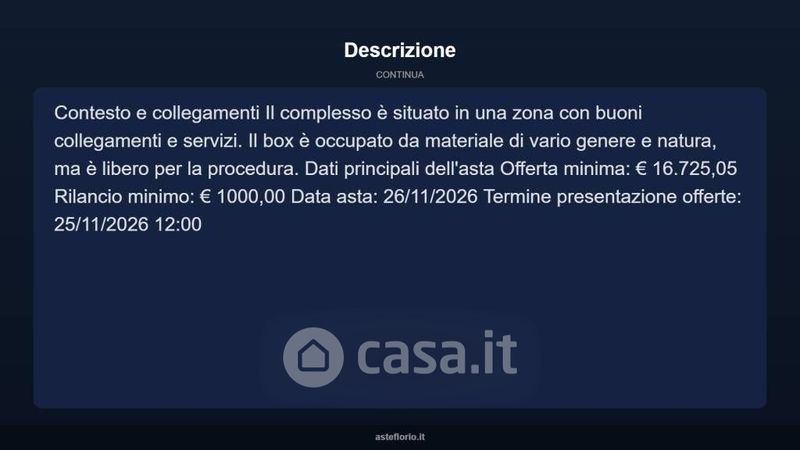 Descrizione

CONTINUA

Contesto e collegamenti Il complesso è situato in una zona con buoni collegamenti e servizi. Il box è occupato da materiale di vario genere e natura, ma è libero per la procedura. Dati principali dell'asta Offerta minima: € 16.725,05 Rilancio minimo: € 1000,00 Data asta: 26/11/2026 Termine presentazione offerte: 25/11/2026 12:00

asteflorio.it

casa.it